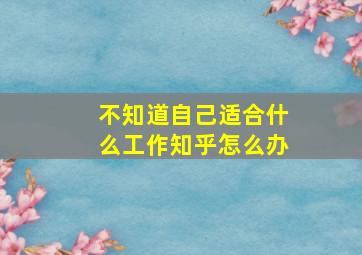 不知道自己适合什么工作知乎怎么办